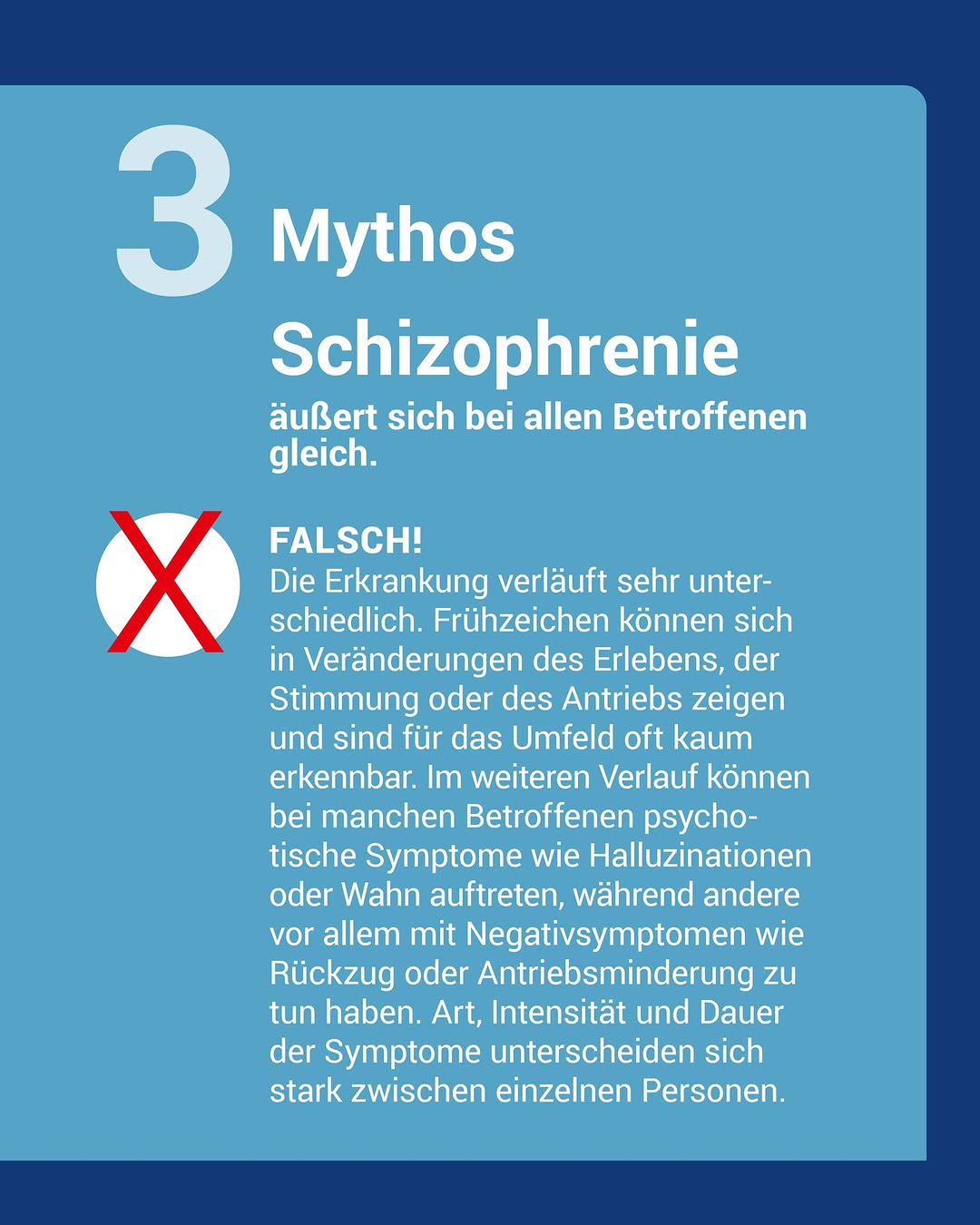 3 Mythos

Schizophrenie

äußert sich bei allen Betroffenen gleich.

FALSCH!
Die Erkrankung verläuft sehr unterschiedlich. Frühzeichen können sich in Veränderungen des Erlebens, der Stimmung oder des Antriebs zeigen und sind für das Umfeld oft kaum erkennbar. Im weiteren Verlauf können bei manchen Betroffenen psychotische Symptome wie Halluzinationen oder Wahn auftreten, während andere vor allem mit Negativsymptomen wie Rückzug oder Antriebsminderung zu tun haben. Art, Intensität und Dauer der Symptome unterscheiden sich stark zwischen einzelnen Personen.